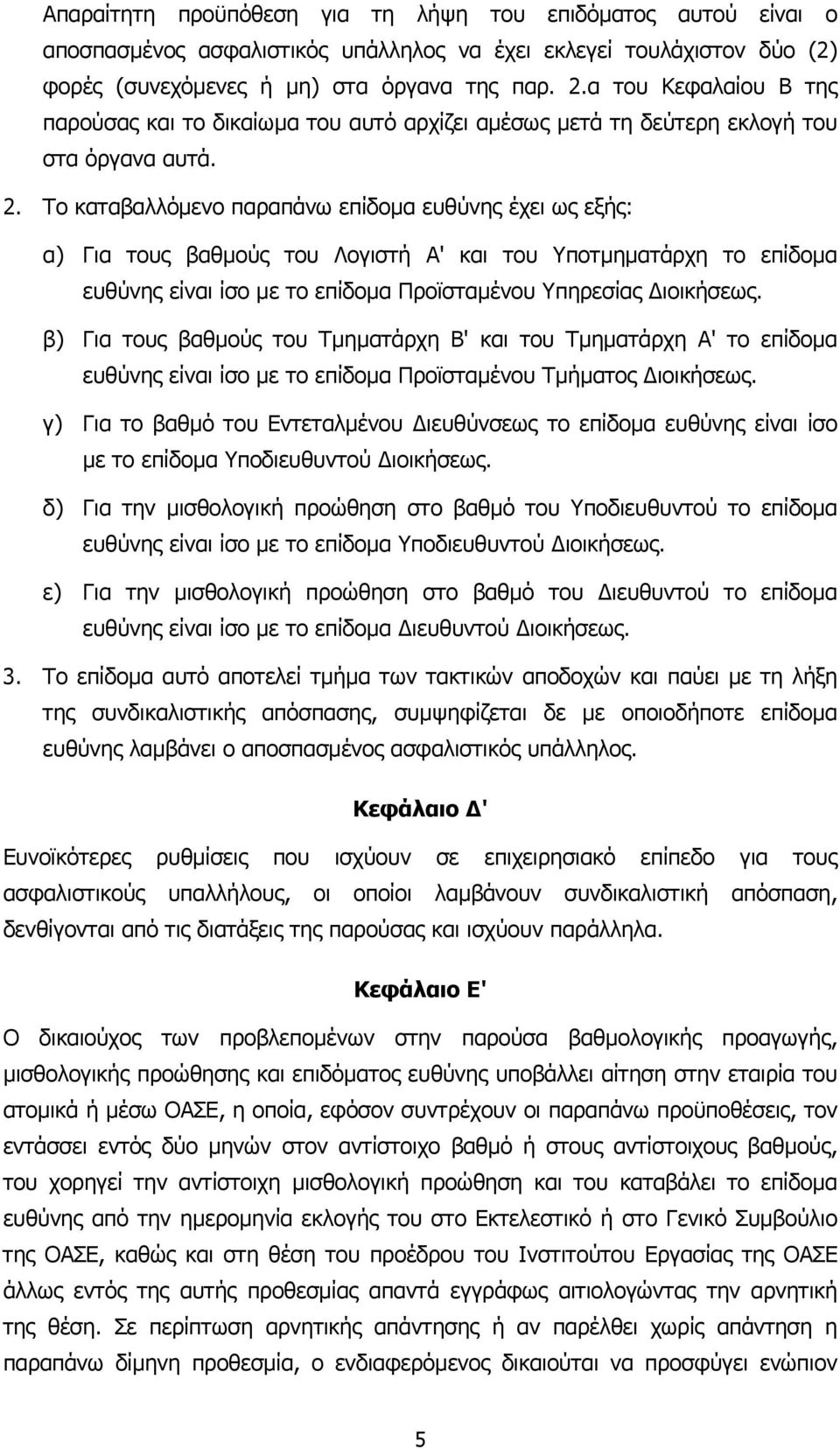 Απαραίτητη προϋπόθεση για τη λήψη του επιδόματος αυτού είναι ο αποσπασμένος ασφαλιστικός υπάλληλος να έχει εκλεγεί τουλάχιστον δύο (2) φορές (συνεχόμενες ή μη) στα όργανα της παρ. 2.α του Κεφαλαίου Β της παρούσας και το δικαίωμα του αυτό αρχίζει αμέσως μετά τη δεύτερη εκλογή του στα όργανα αυτά.

2. Το καταβαλλόμενο παραπάνω επίδομα ευθύνης έχει ως εξής:

α) Για τους βαθμούς του Λογιστή Α' και του Υποτμηματάρχη το επίδομα ευθύνης είναι ίσο με το επίδομα Προϊσταμένου Υπηρεσίας Διοικήσεως.

β) Για τους βαθμούς του Τμηματάρχη Β' και του Τμηματάρχη Α' το επίδομα ευθύνης είναι ίσο με το επίδομα Προϊσταμένου Τμήματος Διοικήσεως.

γ) Για το βαθμό του Εντεταλμένου Διευθύνσεως το επίδομα ευθύνης είναι ίσο με το επίδομα Υποδιευθυντού Διοικήσεως.

δ) Για την μισθολογική προώθηση στο βαθμό του Υποδιευθυντού το επίδομα ευθύνης είναι ίσο με το επίδομα Υποδιευθυντού Διοικήσεως.

ε) Για την μισθολογική προώθηση στο βαθμό του Διευθυντού το επίδομα ευθύνης είναι ίσο με το επίδομα Διευθυντού Διοικήσεως.

3. Το επίδομα αυτό αποτελεί τμήμα των τακτικών αποδοχών και παύει με τη λήξη της συνδικαλιστικής απόσπασης, συμψηφίζεται δε με οποιοδήποτε επίδομα ευθύνης λαμβάνει ο αποσπασμένος ασφαλιστικός υπάλληλος.

Κεφάλαιο Δ'

Ευνοϊκότερες ρυθμίσεις που ισχύουν σε επιχειρησιακό επίπεδο για τους ασφαλιστικούς υπαλλήλους, οι οποίοι λαμβάνουν συνδικαλιστική απόσπαση, δενθίγονται από τις διατάξεις της παρούσας και ισχύουν παράλληλα.

Κεφάλαιο Ε'

Ο δικαιούχος των προβλεπομένων στην παρούσα βαθμολογικής προαγωγής, μισθολογικής προώθησης και επιδόματος ευθύνης υποβάλλει αίτηση στην εταιρία του ατομικά ή μέσω ΟΑΣΕ, η οποία, εφόσον συντρέχουν οι παραπάνω προϋποθέσεις, τον εντάσσει εντός δύο μηνών στον αντίστοιχο βαθμό ή στους αντίστοιχους βαθμούς, του χορηγεί την αντίστοιχη μισθολογική προώθηση και του καταβάλει το επίδομα ευθύνης από την ημερομηνία εκλογής του στο Εκτελεστικό ή στο Γενικό Συμβούλιο της ΟΑΣΕ, καθώς και στη θέση του προέδρου του Ινστιτούτου Εργασίας της ΟΑΣΕ άλλως εντός της αυτής προθεσμίας απαντά εγγράφως αιτιολογώντας την αρνητική της θέση. Σε περίπτωση αρνητικής απάντησης ή αν παρέλθει χωρίς απάντηση η παραπάνω δίμηνη προθεσμία, ο ενδιαφερόμενος δικαιούται να προσφύγει ενώπιον

5